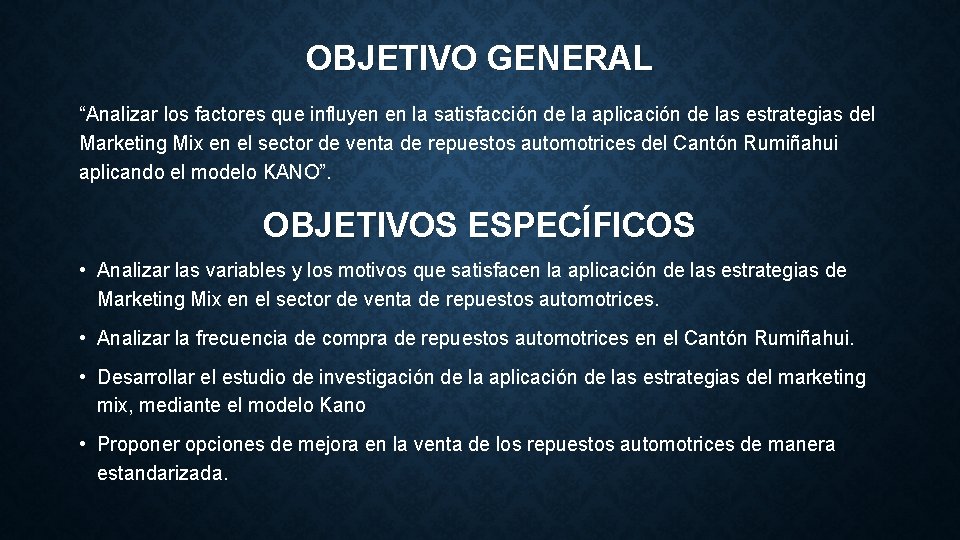 OBJETIVO GENERAL

“Analizar los factores que influyen en la satisfacción de la aplicación de las estrategias del Marketing Mix en el sector de venta de repuestos automotrices del Cantón Rumiñahui aplicando el modelo KANO”.

OBJETIVOS ESPECÍFICOS

• Analizar las variables y los motivos que satisfacen la aplicación de las estrategias de Marketing Mix en el sector de venta de repuestos automotrices.

• Analizar la frecuencia de compra de repuestos automotrices en el Cantón Rumiñahui.

• Desarrollar el estudio de investigación de la aplicación de las estrategias del marketing mix, mediante el modelo Kano

• Proponer opciones de mejora en la venta de los repuestos automotrices de manera estandarizada.